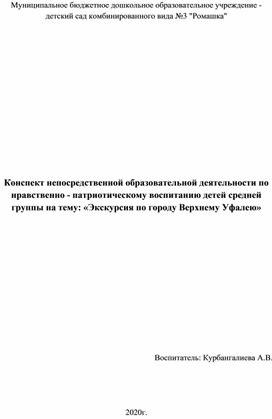 Муниципальное бюджетное дошкольное образовательное учреждение - детский сад комбинированного вида №3 "Ромашка"

Конспект непосредственной образовательной деятельности по нравственно - патриотическому воспитанию детей средней группы на тему: «Экскурсия по городу Верхнему Уфалею»

Воспитатель: Курбангалиева А.В.

2020г.